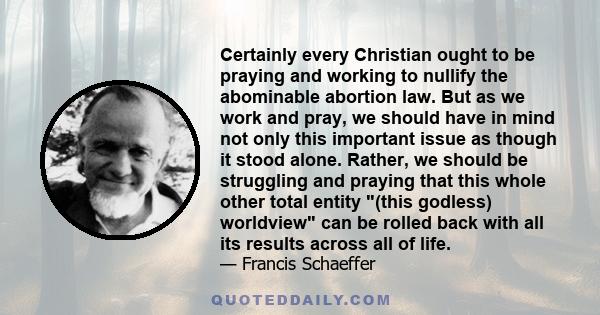 Certainly every Christian ought to be praying and working to nullify the abominable abortion law. But as we work and pray, we should have in mind not only this important issue as though it stood alone. Rather, we should be struggling and praying that this whole other total entity "(this godless) worldview" can be rolled back with all its results across all of life.
— Francis Schaeffer

QUOTEDDAILY.COM